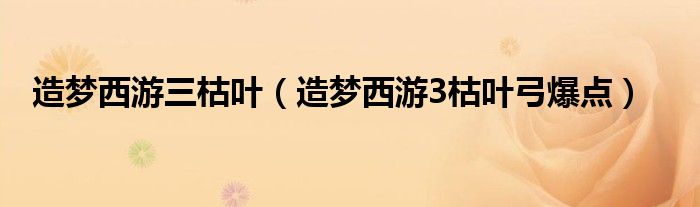 造梦西游三枯叶（造梦西游3枯叶弓爆点）